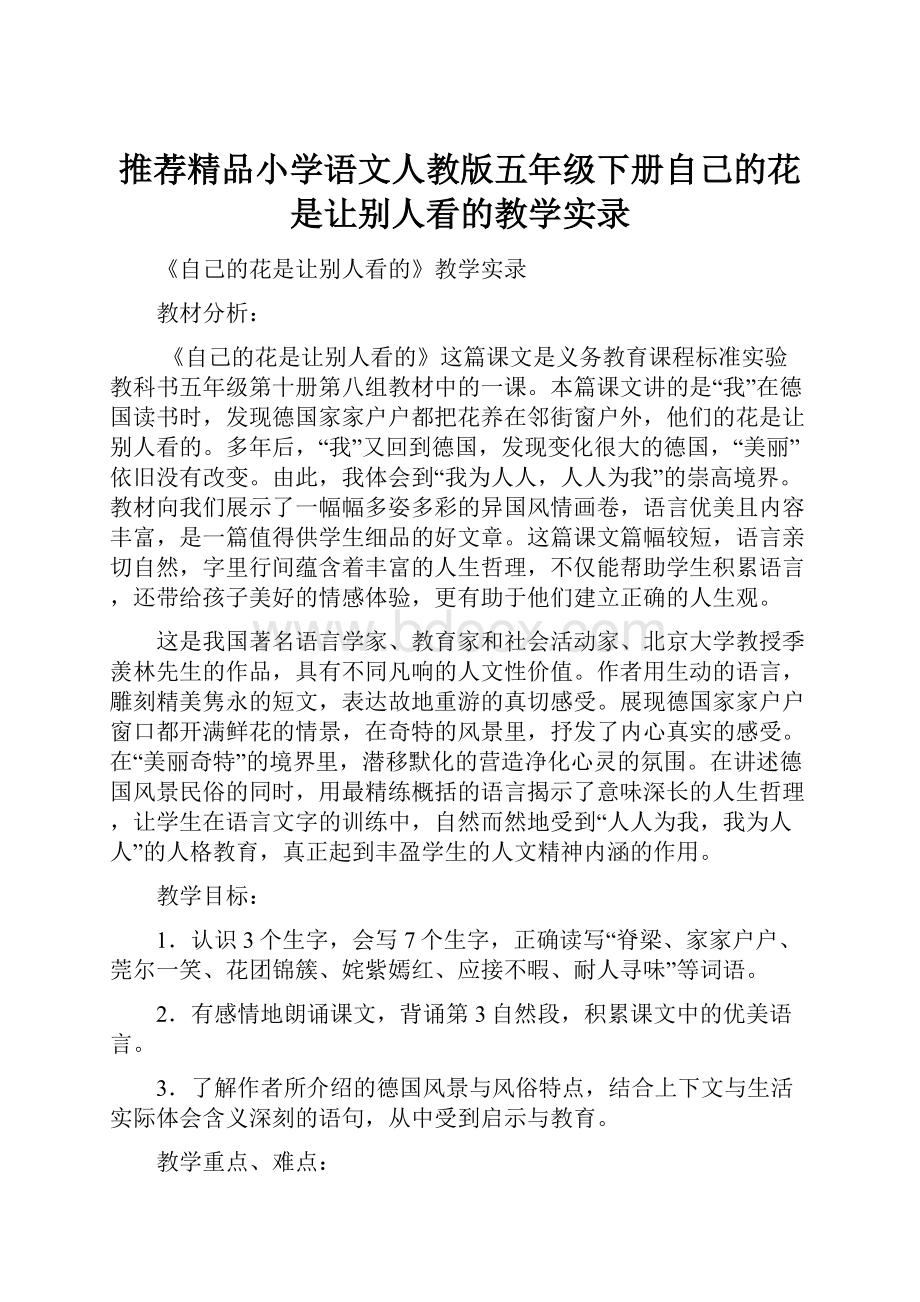 推荐精品小学语文人教版五年级下册自己的花是让别人看的教学实录

《自己的花是让别人看的》教学实录

教材分析：

《自己的花是让别人看的》这篇课文是义务教育课程标准实验教科书五年级第十册第八组教材中的一课。本篇课文讲的是“我”在德国读书时，发现德国家家户户都把花养在邻街窗户外，他们的花是让别人看的。多年后，“我”又回到德国，发现变化很大的德国，“美丽”依旧没有改变。由此，我体会到“我为人人，人人为我”的崇高境界。教材向我们展示了一幅幅多姿多彩的异国风情画卷，语言优美且内容丰富，是一篇值得供学生细品的好文章。这篇课文篇幅较短，语言亲切自然，字里行间蕴含着丰富的人生哲理，不仅能帮助学生积累语言，还带给孩子美好的情感体验，更有助于他们建立正确的人生观。

这是我国著名语言学家、教育家和社会活动家、北京大学教授季羡林先生的作品，具有不同凡响的人文性价值。作者用生动的语言，雕刻精美隽永的短文，表达故地重游的真切感受。展现德国家家户户窗口都开满鲜花的情景，在奇特的风景里，抒发了内心真实的感受。在“美丽奇特”的境界里，潜移默化的营造净化心灵的氛围。在讲述德国风景民俗的同时，用最精练概括的语言揭示了意味深长的人生哲理，让学生在语言文字的训练中，自然而然地受到“人人为我，我为人人”的人格教育，真正起到丰盈学生的人文精神内涵的作用。

教学目标：

1．认识3个生字，会写7个生字，正确读写“脊梁、家家户户、莞尔一笑、花团锦簇、姹紫嫣红、应接不暇、耐人寻味”等词语。

2．有感情地朗诵课文，背诵第3自然段，积累课文中的优美语言。

3．了解作者所介绍的德国风景与风俗特点，结合上下文与生活实际体会含义深刻的语句，从中受到启示与教育。

教学重点、难点：